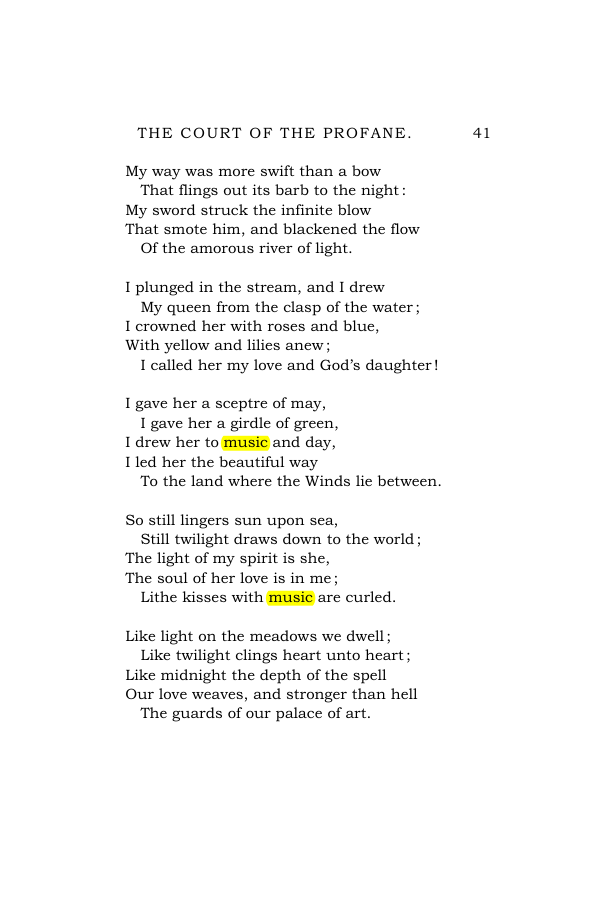 THE COURT OF THE PROFANE. 41

My way was more swift than a bow
That flings out its barb to the night:
My sword struck the infinite blow
That smote him, and blackened the flow
Of the amorous river of light.

I plunged in the stream, and I drew
My queen from the clasp of the water;
I crowned her with roses and blue,
With yellow and lilies anew;
I called her my love and God's daughter!

I gave her a sceptre of may,
I gave her a girdle of green,
I drew her to music and day,
I led her the beautiful way
To the land where the Winds lie between.

So still lingers sun upon sea,
Still twilight draws down to the world;
The light of my spirit is she,
The soul of her love is in me;
Lithe kisses with music are curled.

Like light on the meadows we dwell;
Like twilight clings heart unto heart;
Like midnight the depth of the spell
Our love weaves, and stronger than hell
The guards of our palace of art.